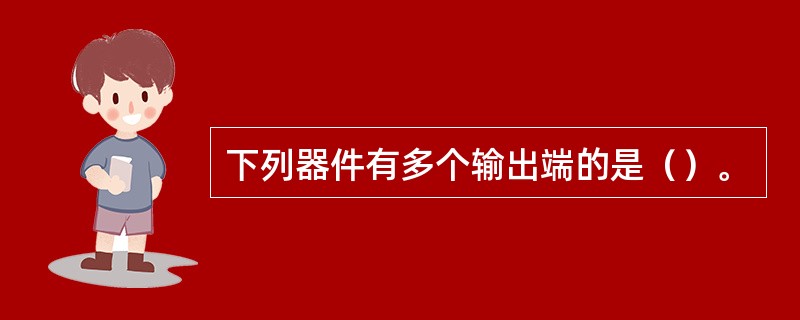 下列器件有多个输出端的是（）。